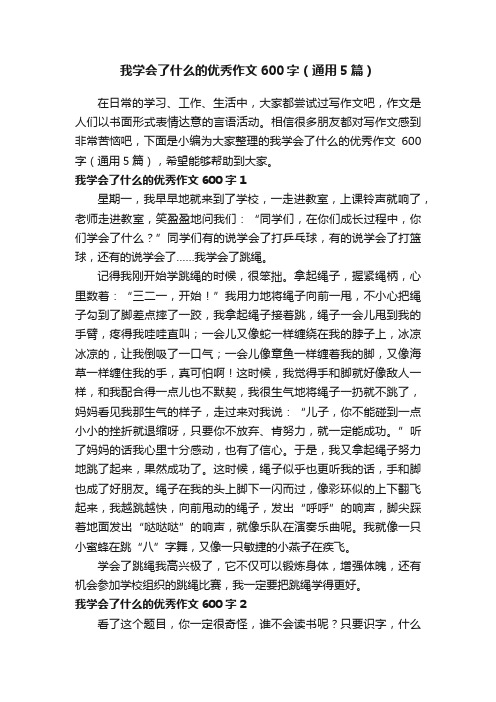 我学会了什么的优秀作文600字（通用5篇）

在日常的学习、工作、生活中，大家都尝试过写作文吧，作文是人们以书面形式表情达意的言语活动。相信很多朋友都对写作文感到非常苦恼吧，下面是小编为大家整理的我学会了什么的优秀作文 600字（通用5篇），希望能够帮助到大家。

我学会了什么的优秀作文600字1

星期一，我早早地就来到了学校，一走进教室，上课铃声就响了，老师走进教室，笑盈盈地问我们：“同学们，在你们成长过程中，你们学会了什么？”同学们有的说学会了打乒乓球，有的说学会了打篮球，还有的说学会了……我学会了跳绳。

记得我刚开始学跳绳的时候，很笨拙。拿起绳子，握紧绳柄，心里数着：“三二一，开始！”我用力地将绳子向前一甩，不小心把绳子勾到了脚差点摔了一跤，我拿起绳子接着跳，绳子一会儿甩到我的手臂，疼得我哇哇直叫；一会儿又像蛇一样缠绕在我的脖子上，冰凉冰凉的，让我倒吸了一口气；一会儿像章鱼一样缠着我的脚，又像海草一样缠住我的手，真可怕啊！这时候，我觉得手和脚就好像敌人一样，和我配合得一点儿也不默契，我很生气地将绳子一扔就不跳了，妈妈看见我那生气的样子，走过来对我说：“儿子，你不能碰到一点小小的挫折就退缩呀，只要你不放弃、肯努力，就一定能成功。”听了妈妈的话我心里十分感动，也有了信心。于是，我又拿起绳子努力地跳了起来，果然成功了。这时候，绳子似乎也更听我的话，手和脚也成了好朋友。绳子在我的头上脚下一闪而过，像彩环似的上下翻飞起来，我越跳越快，向前甩动的绳子，发出“呼呼”的响声，脚尖踩着地面发出“哒哒哒”的响声，就像乐队在演奏乐曲呢。我就像一只小蜜蜂在跳“八”字舞，又像一只敏捷的小燕子在疾飞。

学会了跳绳我高兴极了，它不仅可以锻炼身体，增强体魄，还有机会参加学校组织的跳绳比赛，我一定要把跳绳学得更好。

我学会了什么的优秀作文600字2

看了这个题目，你一定很奇怪，谁不会读书呢？只要识字，什么